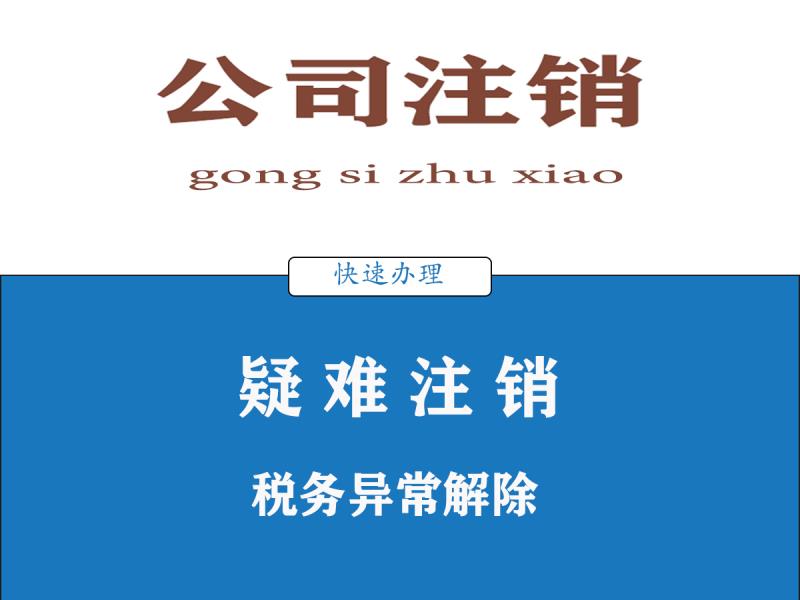 公司注销

gong si zhu xiao

快速办理

疑难注销

税务异常解除